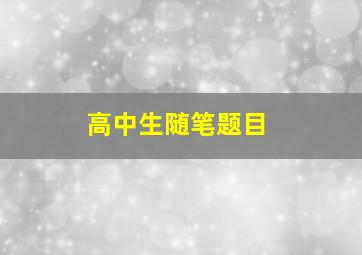 高中生随笔题目